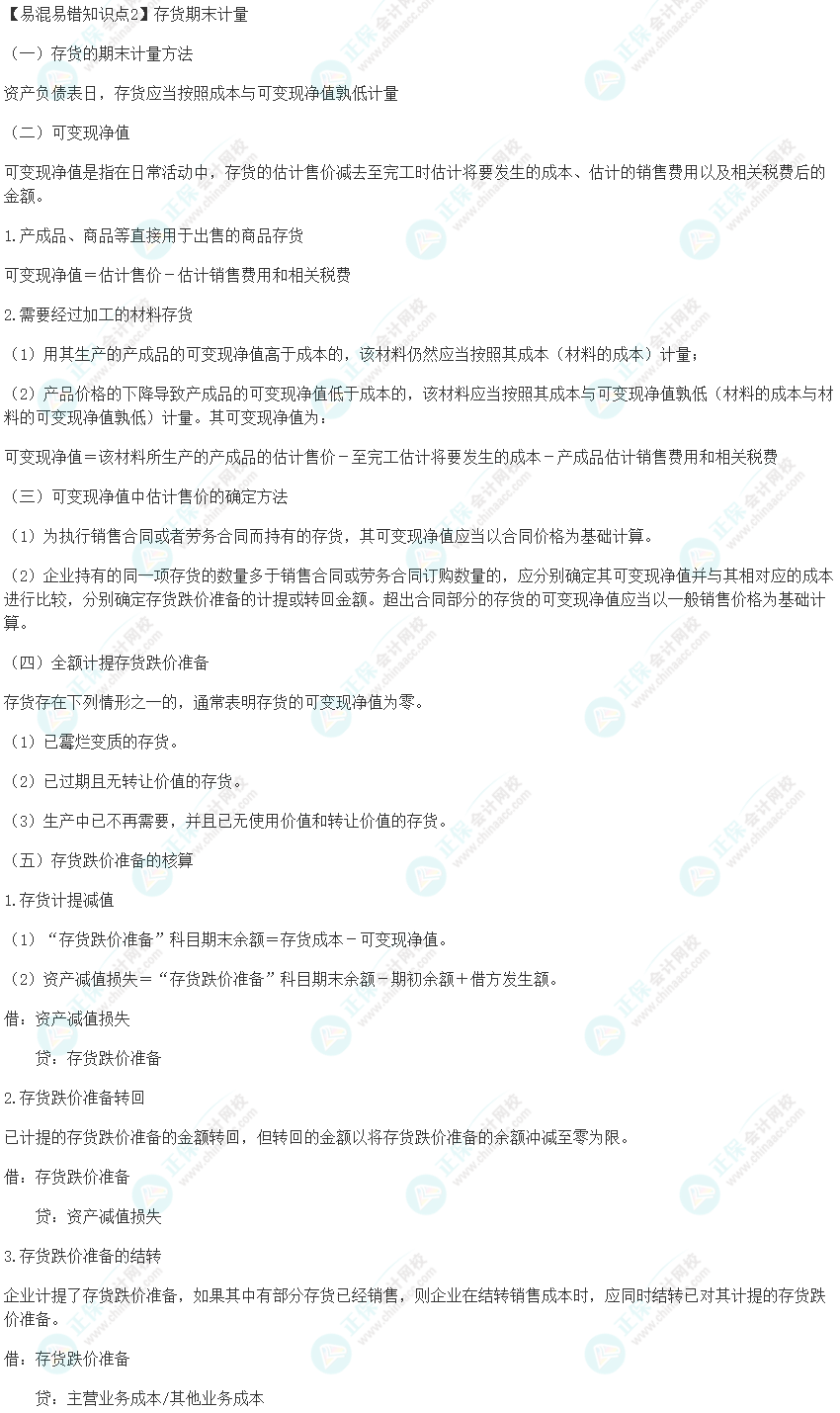 【易混易错知识点2】存货期末计量

（一）存货的期末计量方法

资产负债表日，存货应当按照成本与可变现净值孰低计量

（二）可变现净值

可变现净值是指在日常活动中，存货的估计售价减去至完工时估计将要发生的成本、估计的销售费用以及相关税费后的金额。

1.产成品、商品等直接用于出售的商品存货

可变现净值＝估计售价－估计销售费用和相关税费

2.需要经过加工的材料存货

（1）用其生产的产成品的可变现净值高于成本的，该材料仍然应当按照其成本（材料的成本）计量；

（2）产品价格的下降导致产成品的可变现净值低于成本的，该材料应当按照其成本与可变现净值孰低（材料的成本与材料的可变现净值孰低）计量。其可变现净值为：

可变现净值＝该材料所生产的产成品的估计售价－至完工估计将要发生的成本－产成品估计销售费用和相关税费

（三）可变现净值中估计售价的确定方法

（1）为执行销售合同或者劳务合同而持有的存货，其可变现净值应当以合同价格为基础计算。

（2）企业持有的同一项存货的数量多于销售合同或劳务合同订购数量的，应分别确定其可变现净值并与其相对应的成本进行比较，分别确定存货跌价准备的计提或转回金额。超出合同部分的存货的可变现净值应当以一般销售价格为基础计算。

（四）全额计提存货跌价准备

存货存在下列情形之一的，通常表明存货的可变现净值为零。

（1）已霉烂变质的存货。

（2）已过期且无转让价值的存货。

（3）生产中已不再需要，并且已无使用价值和转让价值的存货。

（五）存货跌价准备的核算

1.存货计提减值

（1）“存货跌价准备”科目期末余额＝存货成本－可变现净值。

（2）资产减值损失＝“存货跌价准备”科目期末余额－期初余额＋借方发生额。

借：资产减值损失

贷：存货跌价准备

2.存货跌价准备转回

已计提的存货跌价准备的金额转回，但转回的金额以将存货跌价准备的余额冲减至零为限。

借：存货跌价准备

贷：资产减值损失

3.存货跌价准备的结转

企业计提了存货跌价准备，如果其中有部分存货已经销售，则企业在结转销售成本时，应同时结转已对其计提的存货跌价准备。

借：存货跌价准备

贷：主营业务成本/其他业务成本